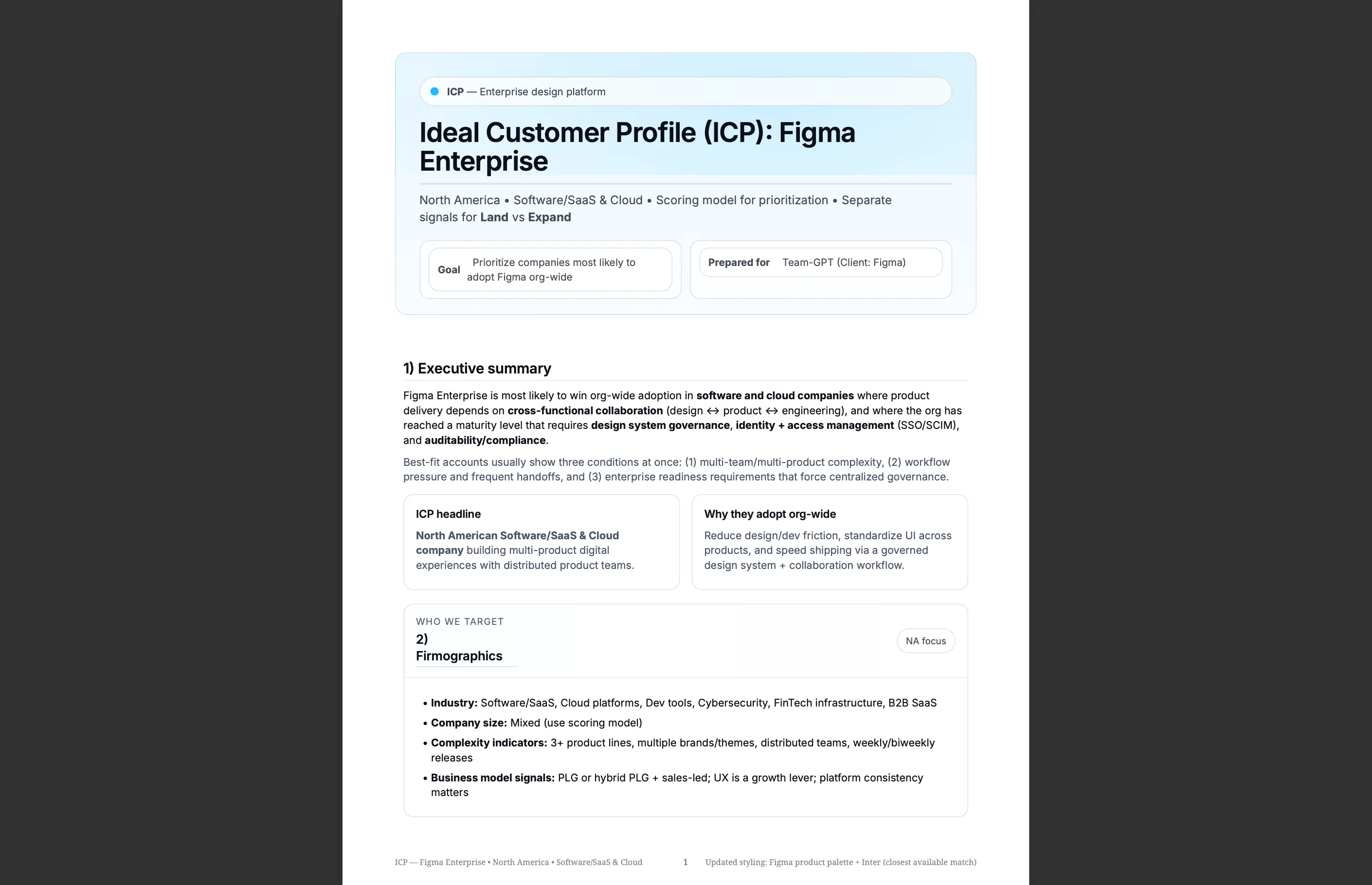 ICP — Enterprise design platform

Ideal Customer Profile (ICP): Figma Enterprise

North America • Software/SaaS & Cloud • Scoring model for prioritization • Separate signals for Land vs Expand

Goal
Prioritize companies most likely to adopt Figma org-wide

Prepared for
Team-GPT (Client: Figma)

1) Executive summary

Figma Enterprise is most likely to win org-wide adoption in software and cloud companies where product delivery depends on cross-functional collaboration (design ↔ product ↔ engineering), and where the org has reached a maturity level that requires design system governance, identity + access management (SSO/SCIM), and auditability/compliance.

Best-fit accounts usually show three conditions at once: (1) multi-team/multi-product complexity, (2) workflow pressure and frequent handoffs, and (3) enterprise readiness requirements that force centralized governance.

ICP headline

North American Software/SaaS & Cloud company building multi-product digital experiences with distributed product teams.

Why they adopt org-wide

Reduce design/dev friction, standardize UI across products, and speed shipping via a governed design system + collaboration workflow.

WHO WE TARGET
2) Firmographics

NA focus

• Industry: Software/SaaS, Cloud platforms, Dev tools, Cybersecurity, FinTech infrastructure, B2B SaaS
• Company size: Mixed (use scoring model)
• Complexity indicators: 3+ product lines, multiple brands/themes, distributed teams, weekly/biweekly releases
• Business model signals: PLG or hybrid PLG + sales-led; UX is a growth lever; platform consistency matters

ICP — Figma Enterprise • North America • Software/SaaS & Cloud 1 Updated styling: Figma product palette + Inter (closest available match)